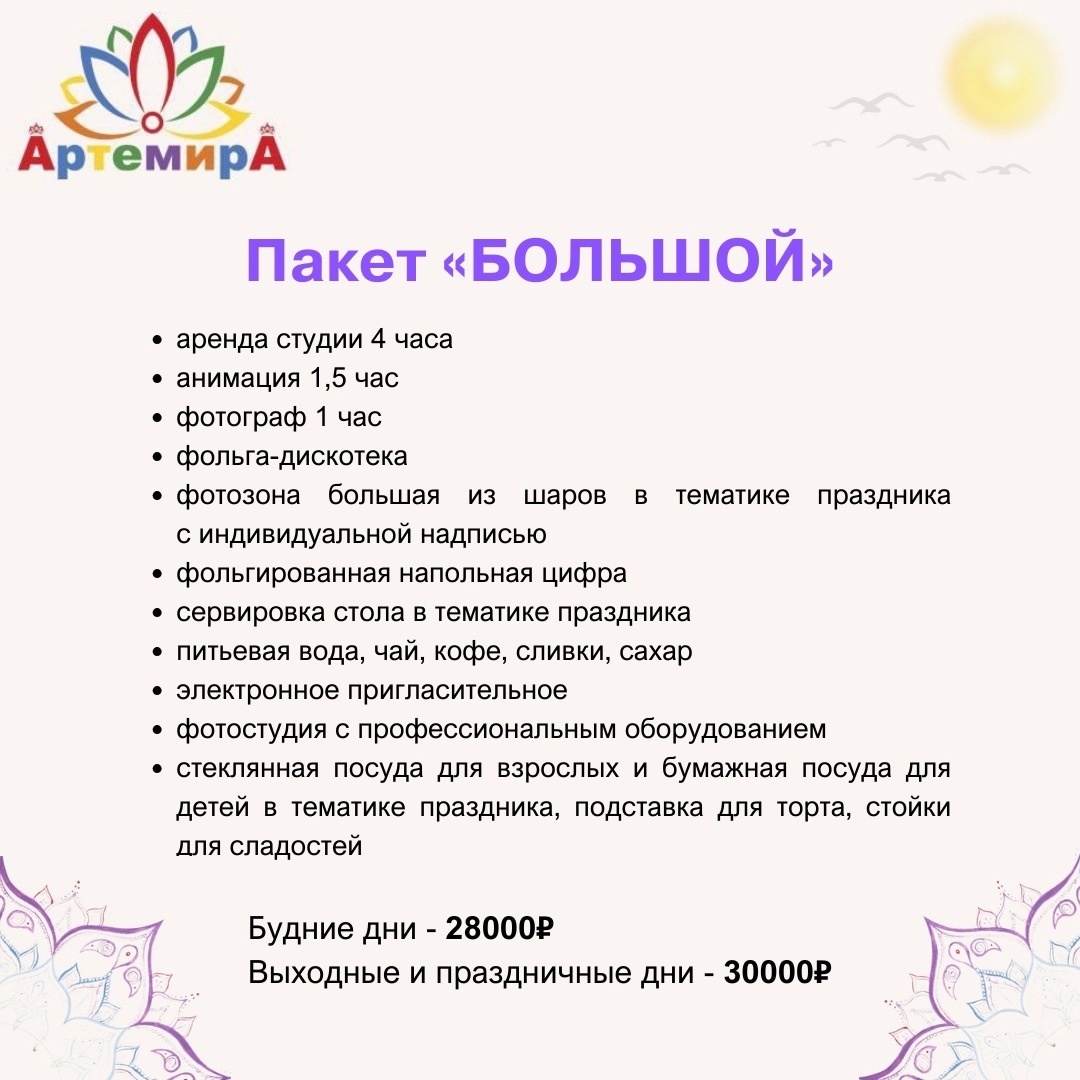 АртемирА

Пакет «БОЛЬШОЙ»

• аренда студии 4 часа
• анимация 1,5 час
• фотограф 1 час
• фольга-дискотека
• фотозона большая из шаров в тематике праздника с индивидуальной надписью
• фольгированная напольная цифра
• сервировка стола в тематике праздника
• питьевая вода, чай, кофе, сливки, сахар
• электронное пригласительное
• фотостудия с профессиональным оборудованием
• стеклянная посуда для взрослых и бумажная посуда для детей в тематике праздника, подставка для торта, стойки для сладостей

Будние дни - 28000₽
Выходные и праздничные дни - 30000₽